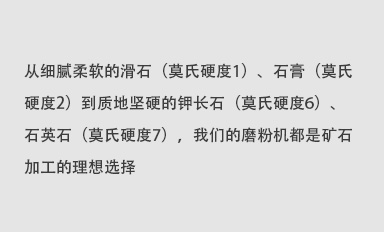 从细腻柔软的滑石（莫氏硬度1）、石膏（莫氏硬度2）到质地坚硬的钾长石（莫氏硬度6）、石英石（莫氏硬度7），我们的磨粉机都是矿石加工的理想选择